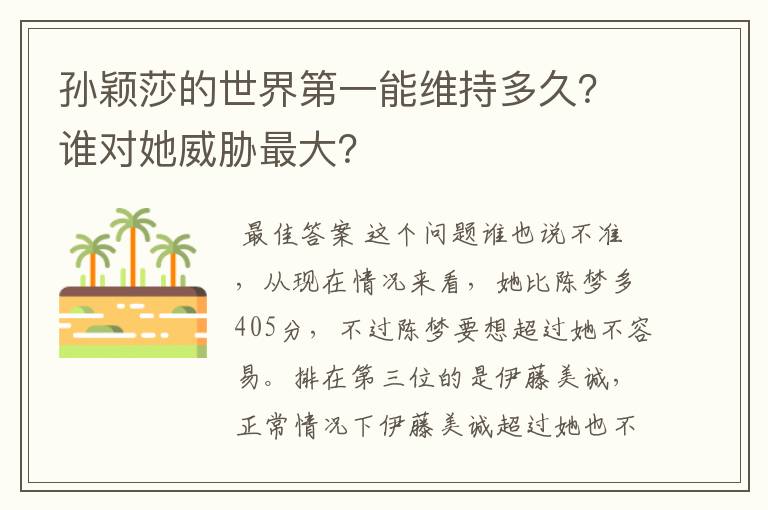 孙颖莎的世界第一能维持多久？谁对她威胁最大？

最佳答案 这个问题谁也说不准，从现在情况来看，她比陈梦多405分，不过陈梦要想超过她不容易。排在第三位的是伊藤美诚，正常情况下伊藤美诚超过她也不